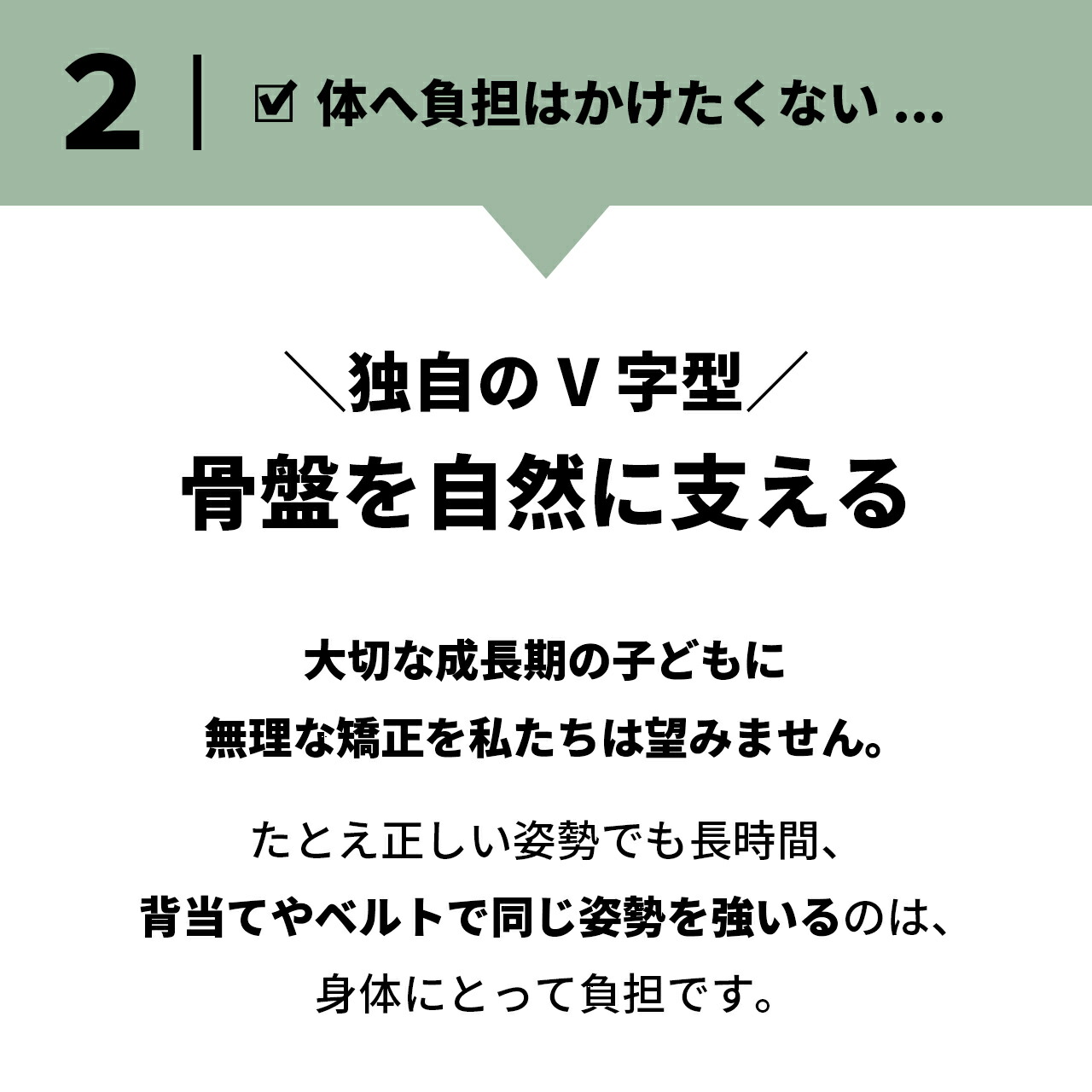 2 | ☑ 体へ負担はかけたくない ...

＼独自のＶ字型／
骨盤を自然に支える

大切な成長期の子どもに
無理な矯正を私たちは望みません。

たとえ正しい姿勢でも長時間、
背当てやベルトで同じ姿勢を強いるのは、
身体にとって負担です。